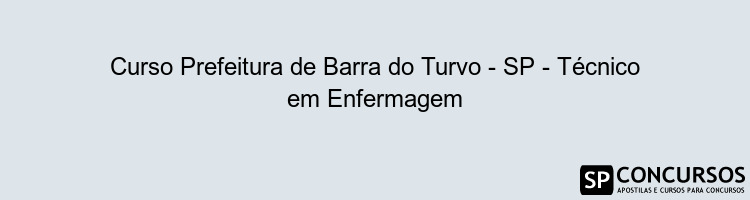 Curso Prefeitura de Barra do Turvo - SP - Técnico em Enfermagem

SP CONCURSOS
APOSTILAS E CURSOS PARA CONCURSOS